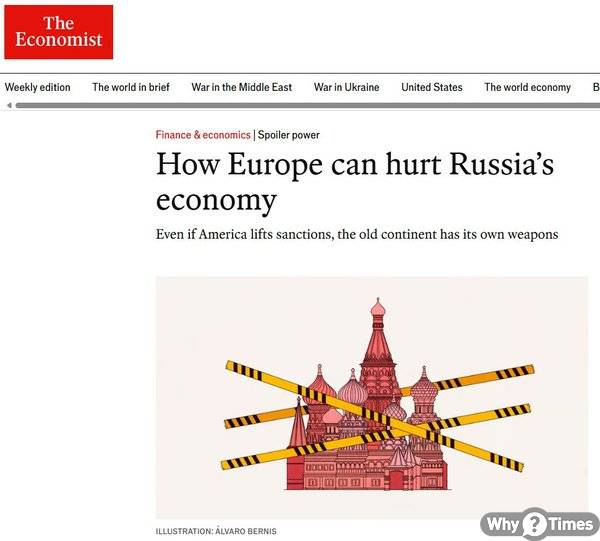 The Economist

Weekly edition The world in brief War in the Middle East War in Ukraine United States The world economy B

Finance & economics | Spoiler power

How Europe can hurt Russia's economy

Even if America lifts sanctions, the old continent has its own weapons

ILLUSTRATION: ÁLVARO BERNIS

Why ? Times